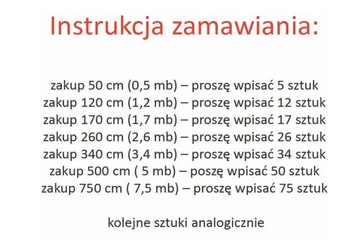 Instrukcja zamawiania:

zakup 50 cm (0,5 mb) – proszę wpisać 5 sztuk
zakup 120 cm (1,2 mb) – proszę wpisać 12 sztuk
zakup 170 cm (1,7 mb) – proszę wpisać 17 sztuk
zakup 260 cm (2,6 mb) – proszę wpisać 26 sztuk
zakup 340 cm (3,4 mb) – proszę wpisać 34 sztuk
zakup 500 cm ( 5 mb) – poszę wpisać 50 sztuk
zakup 750 cm ( 7,5 mb) – proszę wpisać 75 sztuk

kolejne sztuki analogicznie